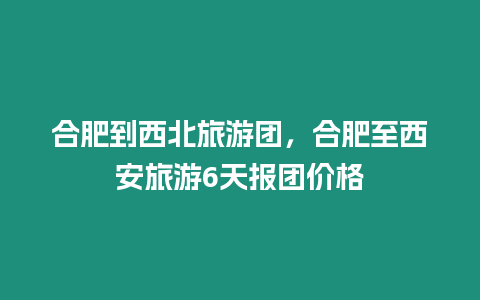 合肥到西北旅游团，合肥至西安旅游6天报团价格